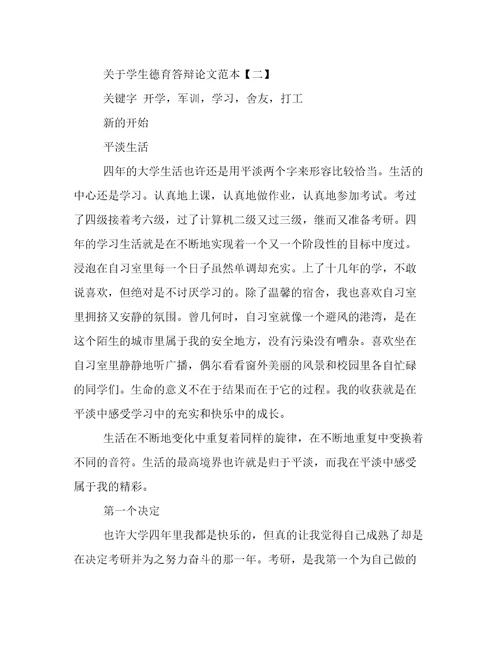 关于学生德育答辩论文范本【二】

关键字 开学，军训，学习，舍友，打工

新的开始

平淡生活

四年的大学生活也许还是用平淡两个字来形容比较恰当。生活的中心还是学习。认真地上课，认真地做作业，认真地参加考试。考过了四级接着考六级，过了计算机二级又过三级，继而又准备考研。四年的学习生活就是在不断地实现着一个又一个阶段性的目标中度过。浸泡在自习室里每一个日子虽然单调却充实。上了十几年的学，不敢说喜欢，但绝对是不讨厌学习的。除了温馨的宿舍，我也喜欢自习室里拥挤又安静的氛围。曾几何时，自习室就像一个避风的港湾，是在这个陌生的城市里属于我的安全地方，没有污染没有嘈杂。喜欢坐在自习室里静静地听广播，偶尔看看窗外美丽的风景和校园里各自忙碌的同学们。生命的意义不在于结果而在于它的过程。我的收获就是在平淡中感受学习中的充实和快乐中的成长。

生活在不断地变化中重复着同样的旋律，在不断地重复中变换着不同的音符。生活的最高境界也许就是归于平淡，而我在平淡中感受属于我的精彩。

第一个决定

也许大学四年里我都是快乐的，但真的让我觉得自己成熟了却是在决定考研并为之努力奋斗的那一年。考研，是我第一个为自己做的